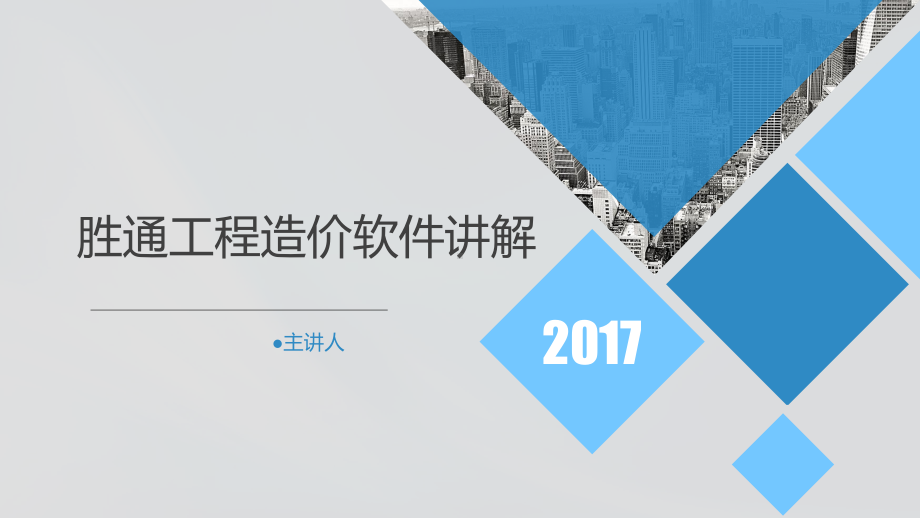 胜通工程造价软件讲解

●主讲人

2017